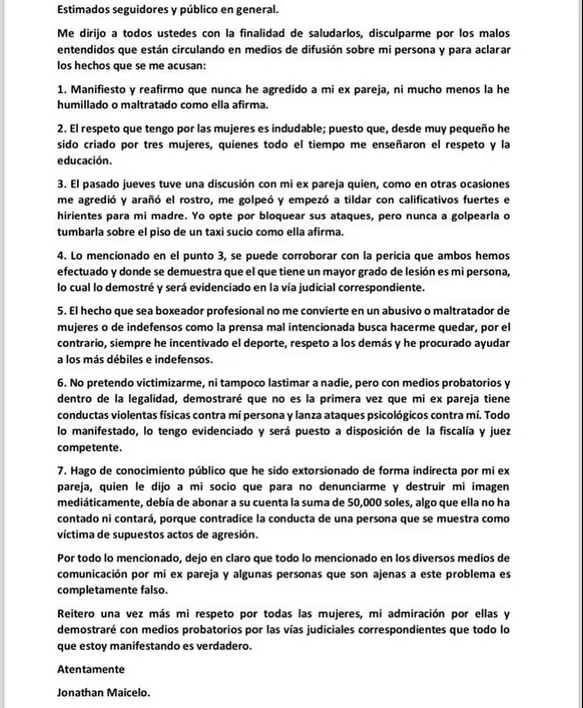 Estimados seguidores y público en general.

Me dirijo a todos ustedes con la finalidad de saludarlos, disculparme por los malos entendidos que están circulando en medios de difusión sobre mi persona y para aclarar los hechos que se me acusan:

1. Manifiesto y reafirmo que nunca he agredido a mi ex pareja, ni mucho menos la he humillado o maltratado como ella afirma.

2. El respeto que tengo por las mujeres es indudable; puesto que, desde muy pequeño he sido criado por tres mujeres, quienes todo el tiempo me enseñaron el respeto y la educación.

3. El pasado jueves tuve una discusión con mi ex pareja quien, como en otras ocasiones me agredió y arañó el rostro, me golpeó y empezó a tildar con calificativos fuertes e hirientes para mi madre. Yo opte por bloquear sus ataques, pero nunca a golpearla o tumbarla sobre el piso de un taxi sucio como ella afirma.

4. Lo mencionado en el punto 3, se puede corroborar con la pericia que ambos hemos efectuado y donde se demuestra que el que tiene un mayor grado de lesión es mi persona, lo cual lo demostré y será evidenciado en la vía judicial correspondiente.

5. El hecho que sea boxeador profesional no me convierte en un abusivo o maltratador de mujeres o de indefensos como la prensa mal intencionada busca hacerme quedar, por el contrario, siempre he incentivado el deporte, respeto a los demás y he procurado ayudar a los más débiles e indefensos.

6. No pretendo victimizarme, ni tampoco lastimar a nadie, pero con medios probatorios y dentro de la legalidad, demostraré que no es la primera vez que mi ex pareja tiene conductas violentas físicas contra mí persona y lanza ataques psicológicos contra mí. Todo lo manifestado, lo tengo evidenciado y será puesto a disposición de la fiscalía y juez competente.

7. Hago de conocimiento público que he sido extorsionado de forma indirecta por mi ex pareja, quien le dijo a mi socio que para no denunciarme y destruir mi imagen mediáticamente, debía de abonar a su cuenta la suma de 50,000 soles, algo que ella no ha contado ni contará, porque contradice la conducta de una persona que se muestra como víctima de supuestos actos de agresión.

Por todo lo mencionado, dejo en claro que todo lo mencionado en los diversos medios de comunicación por mi ex pareja y algunas personas que son ajenas a este problema es completamente falso.

Reitero una vez más mi respeto por todas las mujeres, mi admiración por ellas y demostraré con medios probatorios por las vías judiciales correspondientes que todo lo que estoy manifestando es verdadero.

Atentamente

Jonathan Maicelo.